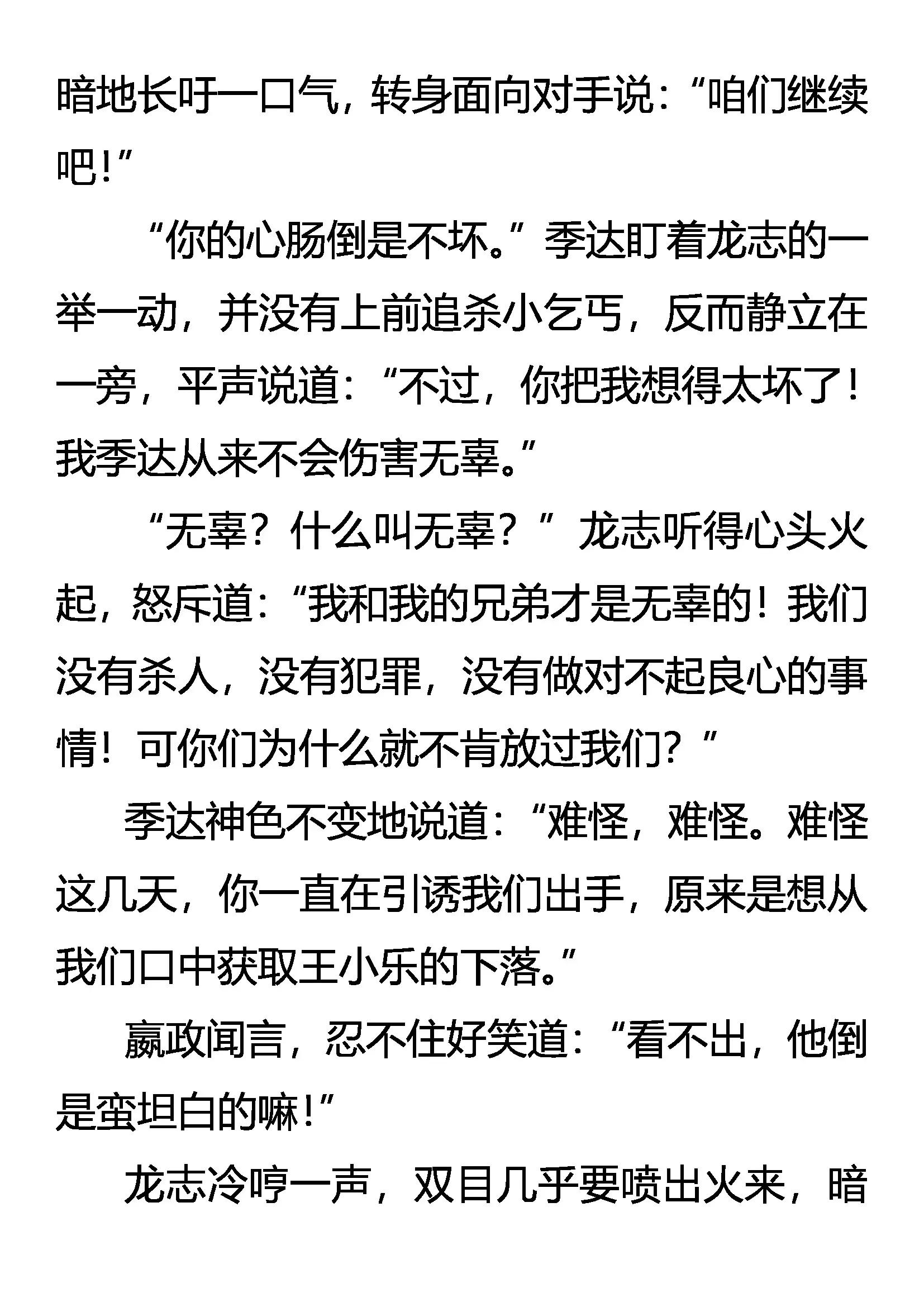 暗地长吁一口气，转身面向对手说：“咱们继续吧！”

“你的心肠倒是不坏。”季达盯着龙志的一举一动，并没有上前追杀小乞丐，反而静立在一旁，平声说道：“不过，你把我想得太坏了！我季达从来不会伤害无辜。”

“无辜？什么叫无辜？”龙志听得心头火起，怒斥道：“我和我的兄弟才是无辜的！我们没有杀人，没有犯罪，没有做对不起良心的事情！可你们为什么就不肯放过我们？”

季达神色不变地说道：“难怪，难怪。难怪这几天，你一直在引诱我们出手，原来是想从我们口中获取王小乐的下落。”

嬴政闻言，忍不住好笑道：“看不出，他倒是蛮坦白的嘛！”

龙志冷哼一声，双目几乎要喷出火来，暗